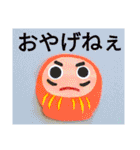 おやげねぇ